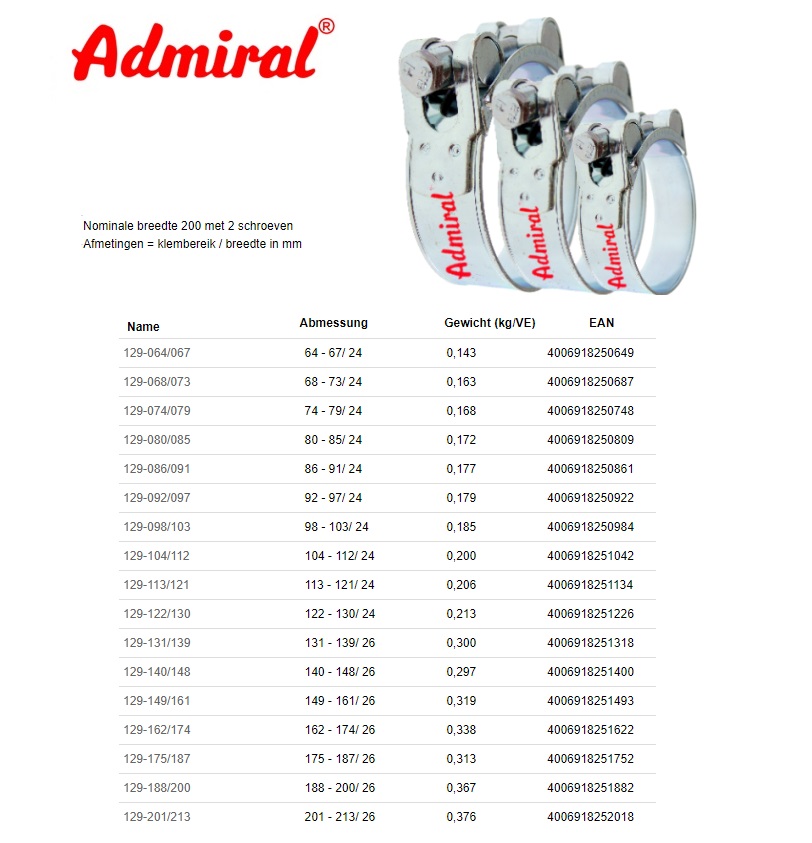 Admiral®

Admiral
Admiral
Admiral

Nominale breedte 200 met 2 schroeven
Afmetingen = klembereik / breedte in mm

| Name | Abmessung | Gewicht (kg/VE) | EAN |
|---|---|---|---|
| 129-064/067 | 64 - 67/ 24 | 0,143 | 4006918250649 |
| 129-068/073 | 68 - 73/ 24 | 0,163 | 4006918250687 |
| 129-074/079 | 74 - 79/ 24 | 0,168 | 4006918250748 |
| 129-080/085 | 80 - 85/ 24 | 0,172 | 4006918250809 |
| 129-086/091 | 86 - 91/ 24 | 0,177 | 4006918250861 |
| 129-092/097 | 92 - 97/ 24 | 0,179 | 4006918250922 |
| 129-098/103 | 98 - 103/ 24 | 0,185 | 4006918250984 |
| 129-104/112 | 104 - 112/ 24 | 0,200 | 4006918251042 |
| 129-113/121 | 113 - 121/ 24 | 0,206 | 4006918251134 |
| 129-122/130 | 122 - 130/ 24 | 0,213 | 4006918251226 |
| 129-131/139 | 131 - 139/ 26 | 0,300 | 4006918251318 |
| 129-140/148 | 140 - 148/ 26 | 0,297 | 4006918251400 |
| 129-149/161 | 149 - 161/ 26 | 0,319 | 4006918251493 |
| 129-162/174 | 162 - 174/ 26 | 0,338 | 4006918251622 |
| 129-175/187 | 175 - 187/ 26 | 0,313 | 4006918251752 |
| 129-188/200 | 188 - 200/ 26 | 0,367 | 4006918251882 |
| 129-201/213 | 201 - 213/ 26 | 0,376 | 4006918252018 |